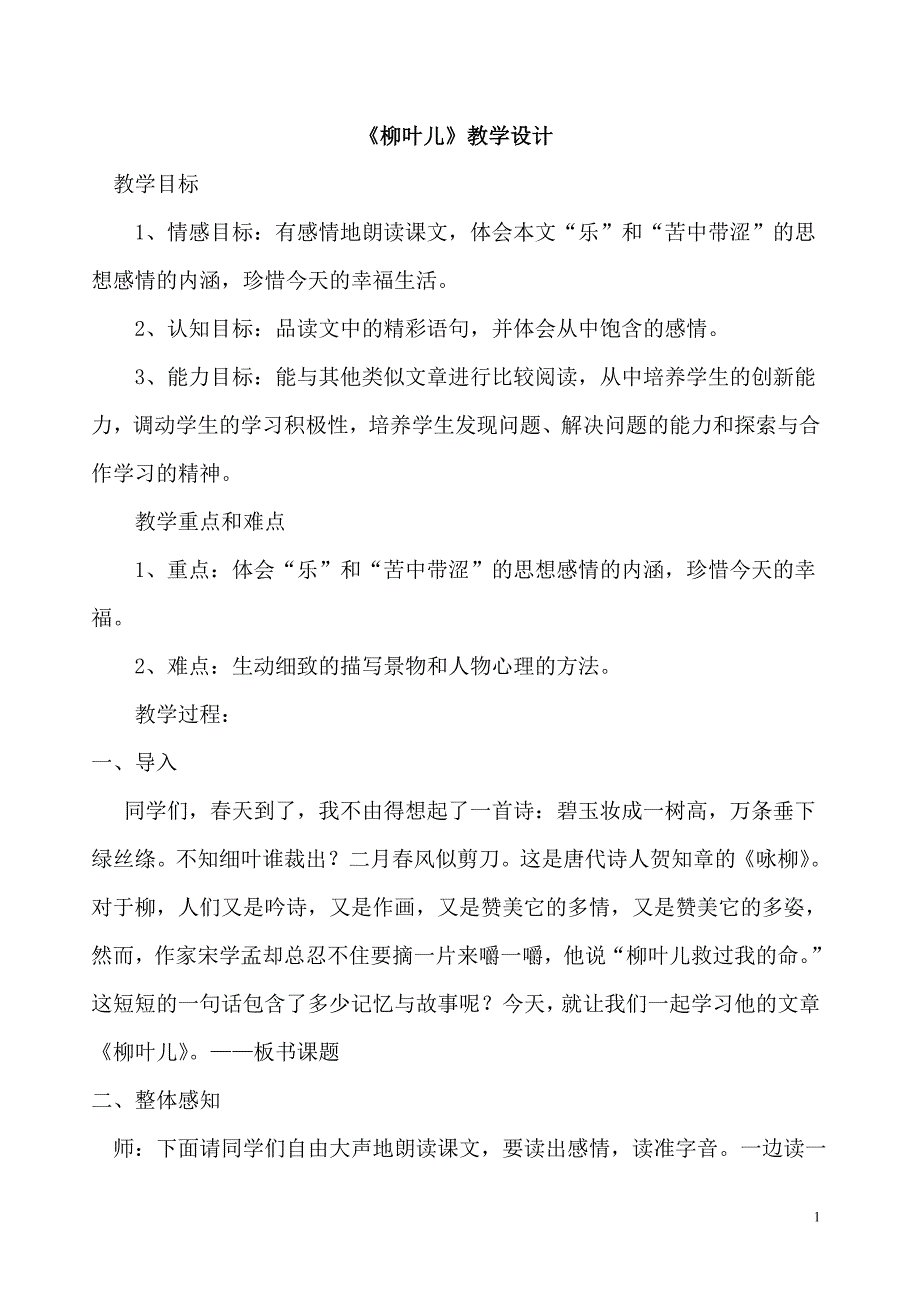 《柳叶儿》教学设计

教学目标

1、情感目标：有感情地朗读课文，体会本文“乐”和“苦中带涩”的思想感情的内涵，珍惜今天的幸福生活。

2、认知目标：品读文中的精彩语句，并体会从中饱含的感情。

3、能力目标：能与其他类似文章进行比较阅读，从中培养学生的创新能力，调动学生的学习积极性，培养学生发现问题、解决问题的能力和探索与合作学习的精神。

教学重点和难点

1、重点：体会“乐”和“苦中带涩”的思想感情的内涵，珍惜今天的幸福。

2、难点：生动细致的描写景物和人物心理的方法。

教学过程：

一、导入

同学们，春天到了，我不由得想起了一首诗：碧玉妆成一树高，万条垂下绿丝绦。不知细叶谁裁出？二月春风似剪刀。这是唐代诗人贺知章的《咏柳》。对于柳，人们又是吟诗，又是作画，又是赞美它的多情，又是赞美它的多姿，然而，作家宋学孟却总忍不住要摘一片来嚼一嚼，他说“柳叶儿救过我的命。”这短短的一句话包含了多少记忆与故事呢？今天，就让我们一起学习他的文章《柳叶儿》。——板书课题

二、整体感知

师：下面请同学们自由大声地朗读课文，要读出感情，读准字音。一边读一

1